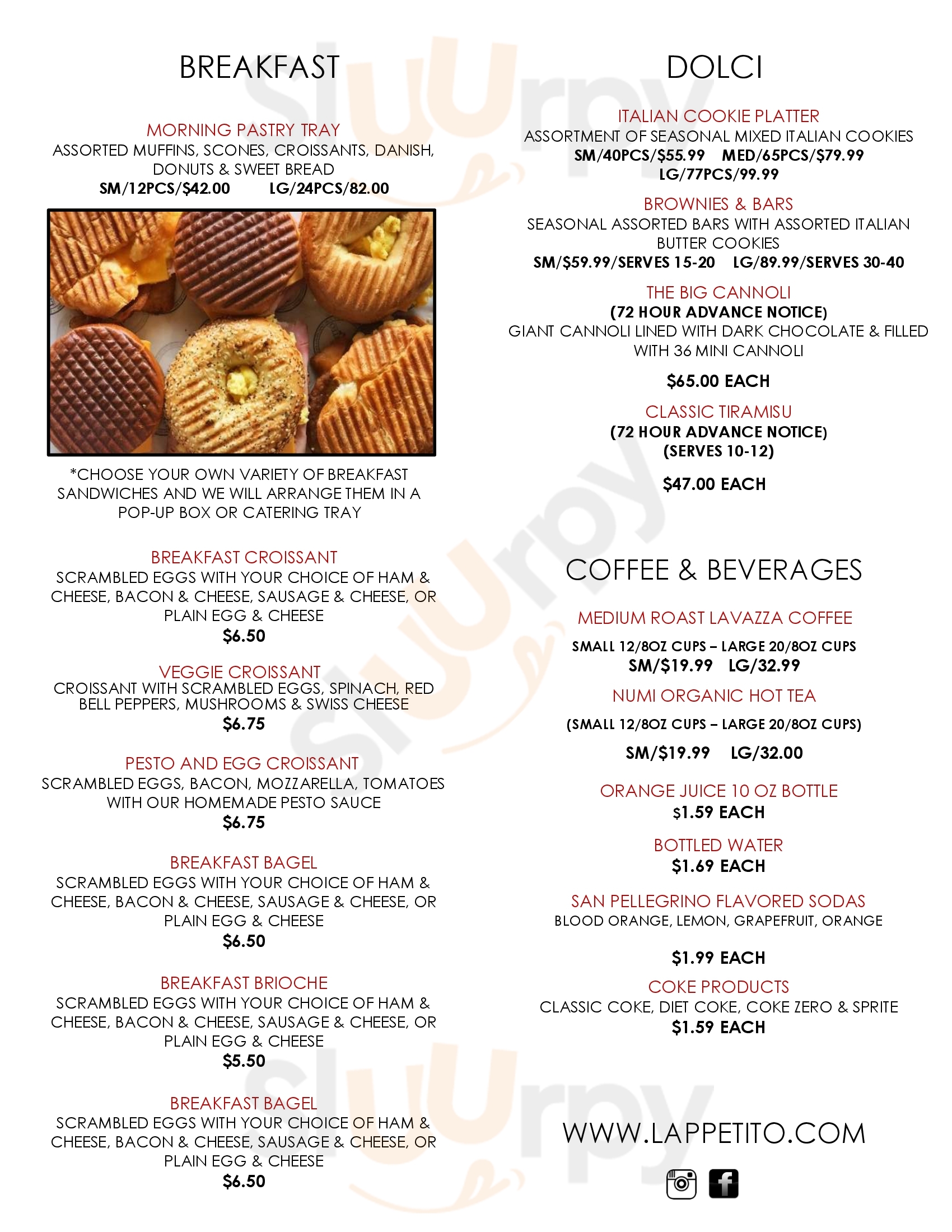 BREAKFAST

MORNING PASTRY TRAY
ASSORTED MUFFINS, SCONES, CROISSANTS, DANISH, DONUTS & SWEET BREAD
SM/12PCS/$42.00 LG/24PCS/82.00

*CHOOSE YOUR OWN VARIETY OF BREAKFAST SANDWICHES AND WE WILL ARRANGE THEM IN A POP-UP BOX OR CATERING TRAY

BREAKFAST CROISSANT
SCRAMBLED EGGS WITH YOUR CHOICE OF HAM & CHEESE, BACON & CHEESE, SAUSAGE & CHEESE, OR PLAIN EGG & CHEESE
$6.50

VEGGIE CROISSANT
CROISSANT WITH SCRAMBLED EGGS, SPINACH, RED BELL PEPPERS, MUSHROOMS & SWISS CHEESE
$6.75

PESTO AND EGG CROISSANT
SCRAMBLED EGGS, BACON, MOZZARELLA, TOMATOES WITH OUR HOMEMADE PESTO SAUCE
$6.75

BREAKFAST BAGEL
SCRAMBLED EGGS WITH YOUR CHOICE OF HAM & CHEESE, BACON & CHEESE, SAUSAGE & CHEESE, OR PLAIN EGG & CHEESE
$6.50

BREAKFAST BRIOCHE
SCRAMBLED EGGS WITH YOUR CHOICE OF HAM & CHEESE, BACON & CHEESE, SAUSAGE & CHEESE, OR PLAIN EGG & CHEESE
$5.50

BREAKFAST BAGEL
SCRAMBLED EGGS WITH YOUR CHOICE OF HAM & CHEESE, BACON & CHEESE, SAUSAGE & CHEESE, OR PLAIN EGG & CHEESE
$6.50

DOLCI

ITALIAN COOKIE PLATTER
ASSORTMENT OF SEASONAL MIXED ITALIAN COOKIES
SM/40PCS/$55.99 MED/65PCS/$79.99
LG/77PCS/99.99

BROWNIES & BARS
SEASONAL ASSORTED BARS WITH ASSORTED ITALIAN BUTTER COOKIES
SM/$59.99/SERVES 15-20 LG/89.99/SERVES 30-40

THE BIG CANNOLI
(72 HOUR ADVANCE NOTICE)
GIANT CANNOLI LINED WITH DARK CHOCOLATE & FILLED WITH 36 MINI CANNOLI
$65.00 EACH

CLASSIC TIRAMISU
(72 HOUR ADVANCE NOTICE)
(SERVES 10-12)
$47.00 EACH

COFFEE & BEVERAGES

MEDIUM ROAST LAVAZZA COFFEE
SMALL 12/8OZ CUPS – LARGE 20/8OZ CUPS
SM/$19.99 LG/32.99

NUMI ORGANIC HOT TEA
(SMALL 12/8OZ CUPS – LARGE 20/8OZ CUPS)
SM/$19.99 LG/32.00

ORANGE JUICE 10 OZ BOTTLE
$1.59 EACH

BOTTLED WATER
$1.69 EACH

SAN PELLEGRINO FLAVORED SODAS
BLOOD ORANGE, LEMON, GRAPEFRUIT, ORANGE
$1.99 EACH

COKE PRODUCTS
CLASSIC COKE, DIET COKE, COKE ZERO & SPRITE
$1.59 EACH

WWW.LAPPETITO.COM